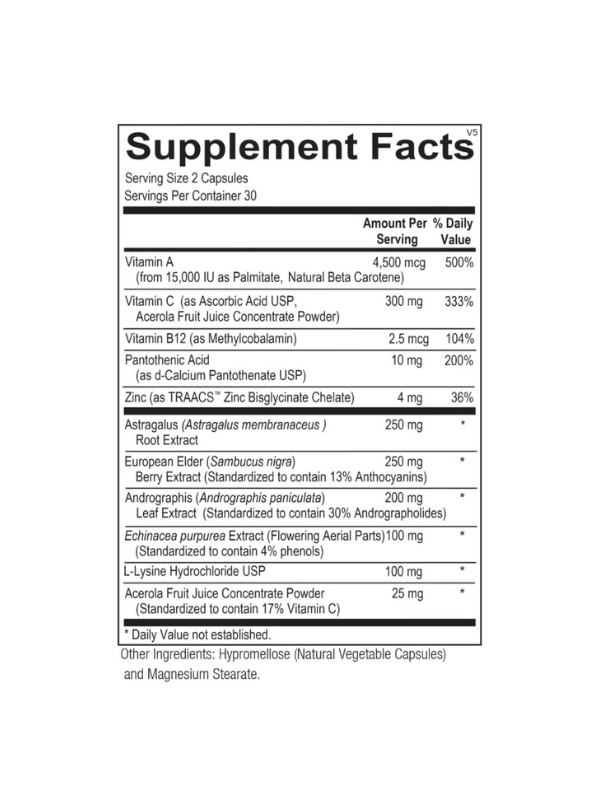 Supplement Facts

V5

Serving Size 2 Capsules
Servings Per Container 30

| | Amount Per Serving | % Daily Value |
|---|---|---|
| Vitamin A (from 15,000 IU as Palmitate, Natural Beta Carotene) | 4,500 mcg | 500% |
| Vitamin C (as Ascorbic Acid USP, Acerola Fruit Juice Concentrate Powder) | 300 mg | 333% |
| Vitamin B12 (as Methylcobalamin) | 2.5 mcg | 104% |
| Pantothenic Acid (as d-Calcium Pantothenate USP) | 10 mg | 200% |
| Zinc (as TRAACS™ Zinc Bisglycinate Chelate) | 4 mg | 36% |
| Astragalus (Astragalus membranaceus ) Root Extract | 250 mg | * |
| European Elder (Sambucus nigra) Berry Extract (Standardized to contain 13% Anthocyanins) | 250 mg | * |
| Andrographis (Andrographis paniculata) Leaf Extract (Standardized to contain 30% Andrographolides) | 200 mg | * |
| Echinacea purpurea Extract (Flowering Aerial Parts) (Standardized to contain 4% phenols) | 100 mg | * |
| L-Lysine Hydrochloride USP | 100 mg | * |
| Acerola Fruit Juice Concentrate Powder (Standardized to contain 17% Vitamin C) | 25 mg | * |

* Daily Value not established.

Other Ingredients: Hypromellose (Natural Vegetable Capsules) and Magnesium Stearate.